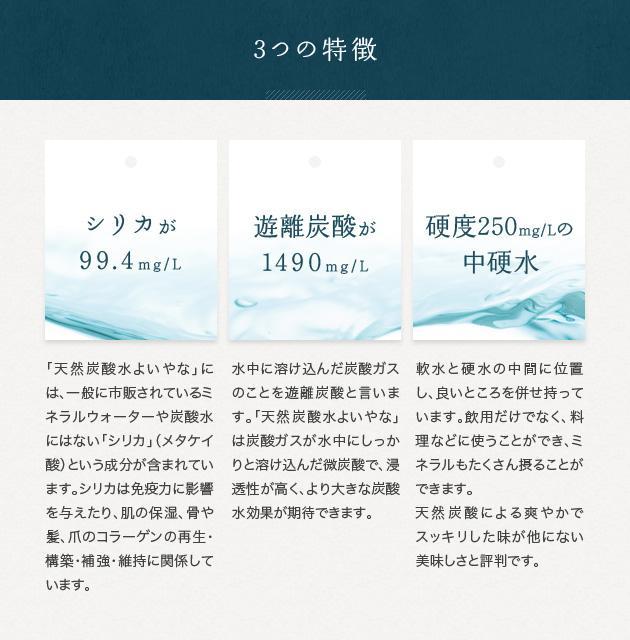 3つの特徴

シリカが
99.4mg/L

「天然炭酸水よいやな」には、一般に市販されているミネラルウォーターや炭酸水にはない「シリカ」(メタケイ酸)という成分が含まれています。シリカは免疫力に影響を与えたり、肌の保湿、骨や髪、爪のコラーゲンの再生・構築・補強・維持に関係しています。

遊離炭酸が
1490mg/L

水中に溶け込んだ炭酸ガスのことを遊離炭酸と言います。「天然炭酸水よいやな」は炭酸ガスが水中にしっかりと溶け込んだ微炭酸で、浸透性が高く、より大きな炭酸水効果が期待できます。

硬度250mg/Lの
中硬水

軟水と硬水の中間に位置し、良いところを併せ持っています。飲用だけでなく、料理などに使うことができ、ミネラルもたくさん摂ることができます。
天然炭酸による爽やかでスッキリした味が他にない美味しさと評判です。